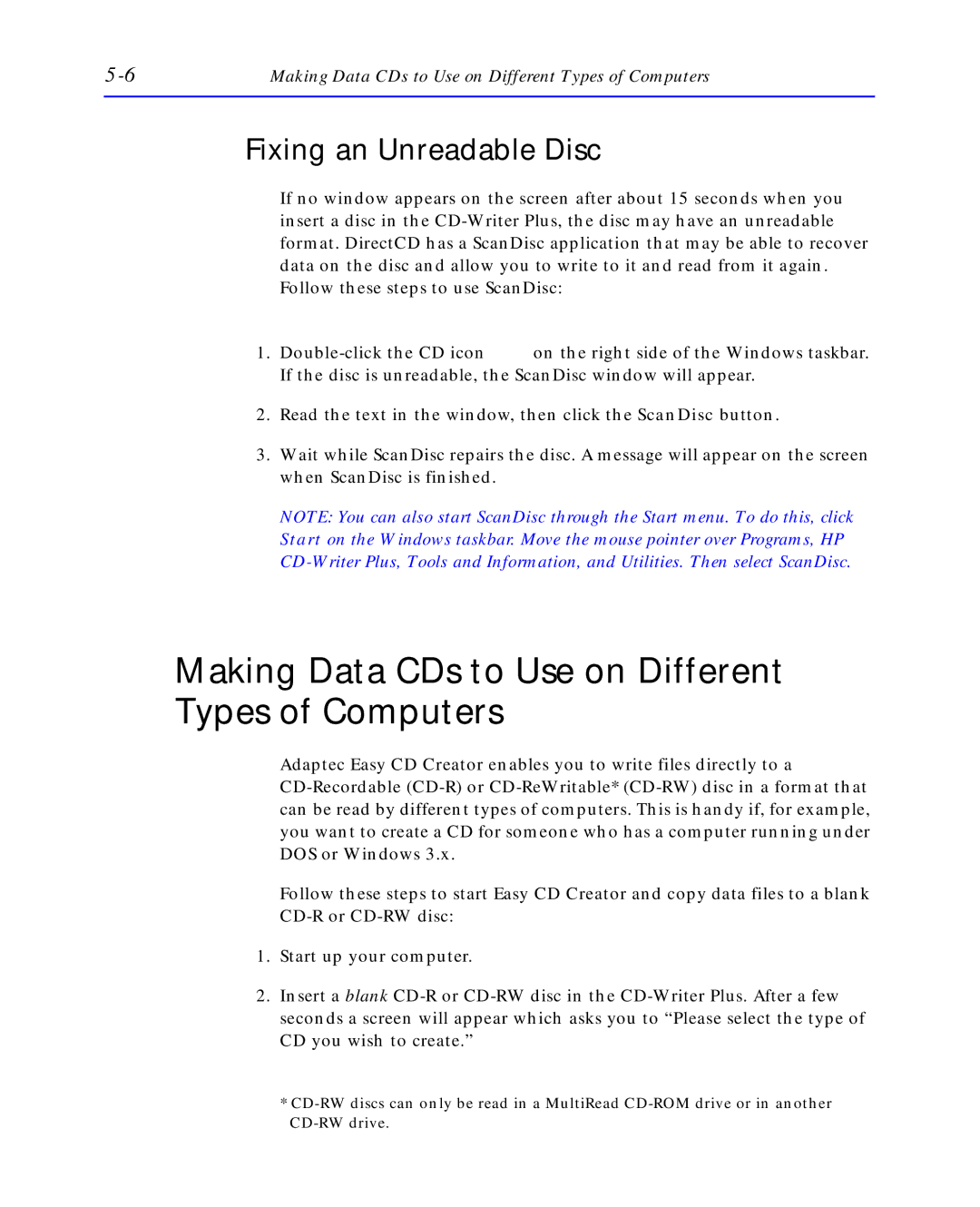 5-6 Making Data CDs to Use on Different Types of Computers

Fixing an Unreadable Disc

If no window appears on the screen after about 15 seconds when you insert a disc in the CD-Writer Plus, the disc may have an unreadable format. DirectCD has a ScanDisc application that may be able to recover data on the disc and allow you to write to it and read from it again. Follow these steps to use ScanDisc:

1. Double-click the CD icon on the right side of the Windows taskbar. If the disc is unreadable, the ScanDisc window will appear.

2. Read the text in the window, then click the ScanDisc button.

3. Wait while ScanDisc repairs the disc. A message will appear on the screen when ScanDisc is finished.

NOTE: You can also start ScanDisc through the Start menu. To do this, click Start on the Windows taskbar. Move the mouse pointer over Programs, HP CD-Writer Plus, Tools and Information, and Utilities. Then select ScanDisc.

Making Data CDs to Use on Different Types of Computers

Adaptec Easy CD Creator enables you to write files directly to a CD-Recordable (CD-R) or CD-ReWritable* (CD-RW) disc in a format that can be read by different types of computers. This is handy if, for example, you want to create a CD for someone who has a computer running under DOS or Windows 3.x.

Follow these steps to start Easy CD Creator and copy data files to a blank CD-R or CD-RW disc:

1. Start up your computer.

2. Insert a blank CD-R or CD-RW disc in the CD-Writer Plus. After a few seconds a screen will appear which asks you to “Please select the type of CD you wish to create.”

* CD-RW discs can only be read in a MultiRead CD-ROM drive or in another CD-RW drive.